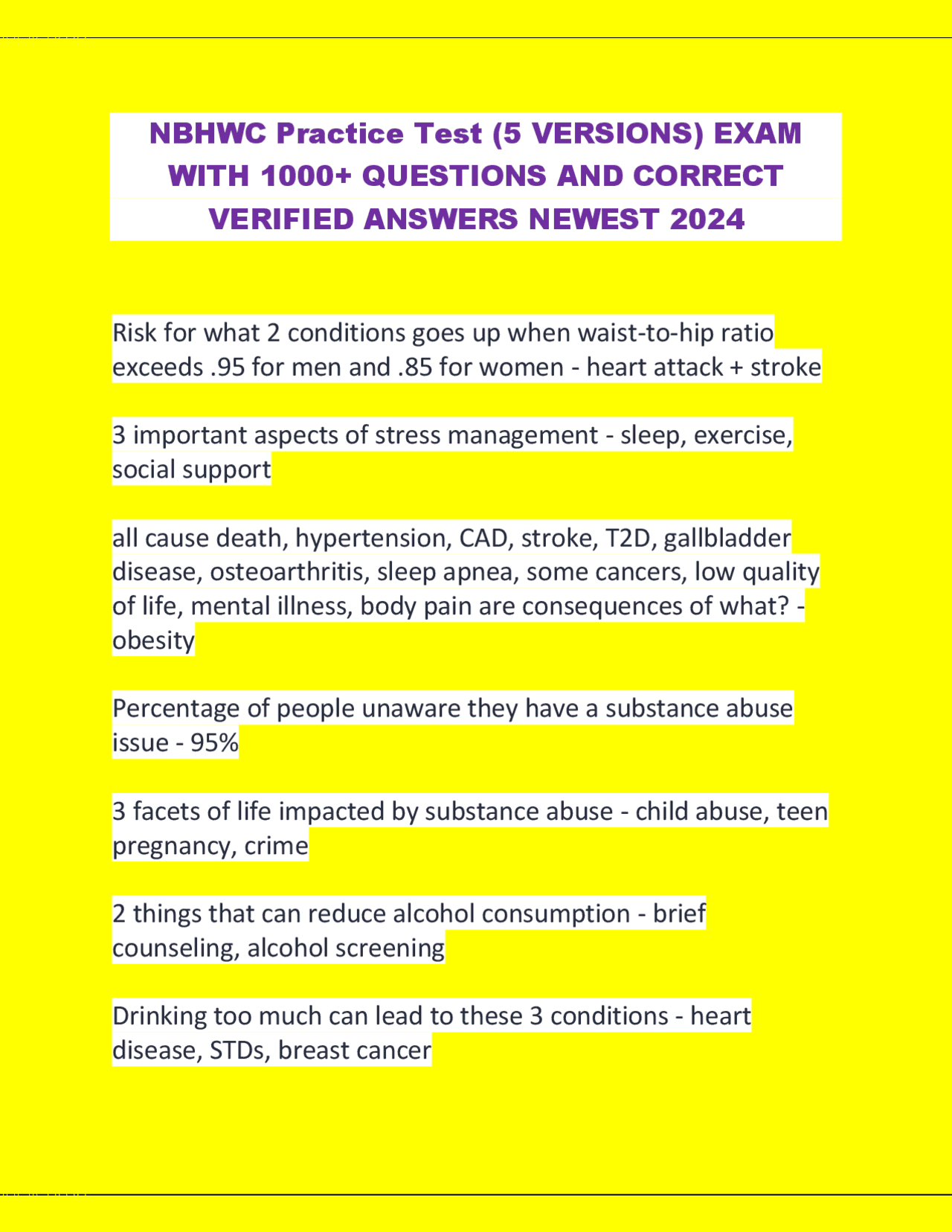 NBHWC Practice Test (5 VERSIONS) EXAM WITH 1000+ QUESTIONS AND CORRECT VERIFIED ANSWERS NEWEST 2024

Risk for what 2 conditions goes up when waist-to-hip ratio exceeds .95 for men and .85 for women - heart attack + stroke

3 important aspects of stress management - sleep, exercise, social support

all cause death, hypertension, CAD, stroke, T2D, gallbladder disease, osteoarthritis, sleep apnea, some cancers, low quality of life, mental illness, body pain are consequences of what? - obesity

Percentage of people unaware they have a substance abuse issue - 95%

3 facets of life impacted by substance abuse - child abuse, teen pregnancy, crime

2 things that can reduce alcohol consumption - brief counseling, alcohol screening

Drinking too much can lead to these 3 conditions - heart disease, STDs, breast cancer